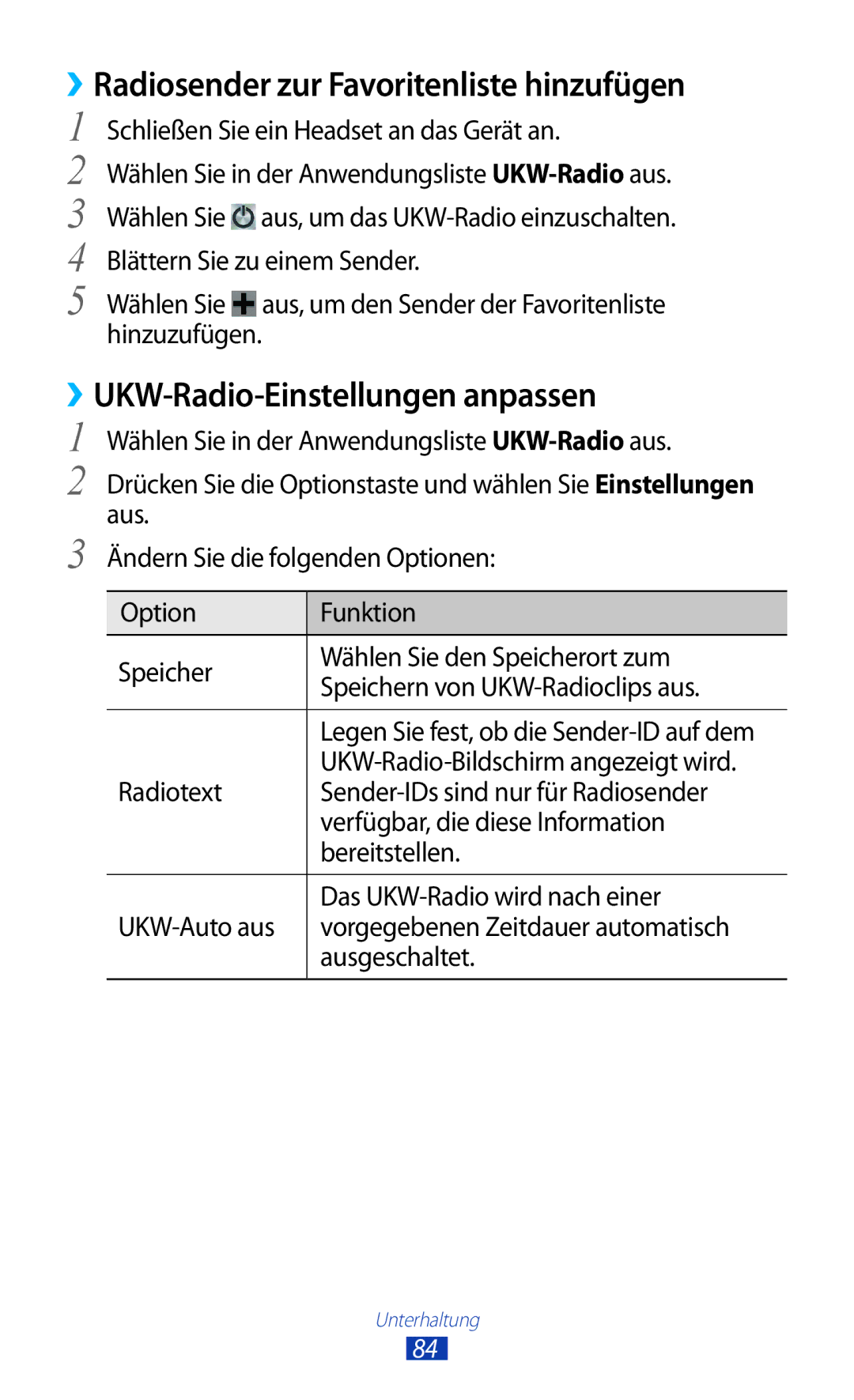 › Radiosender zur Favoritenliste hinzufügen

1 Schließen Sie ein Headset an das Gerät an.

2 Wählen Sie in der Anwendungsliste UKW-Radio aus.

3 Wählen Sie aus, um das UKW-Radio einzuschalten.

4 Blättern Sie zu einem Sender.

5 Wählen Sie aus, um den Sender der Favoritenliste hinzuzufügen.

› UKW-Radio-Einstellungen anpassen

1 Wählen Sie in der Anwendungsliste UKW-Radio aus.

2 Drücken Sie die Optionstaste und wählen Sie Einstellungen aus.

3 Ändern Sie die folgenden Optionen:

| Option | Funktion |
|---|---|
| Speicher | Wählen Sie den Speicherort zum Speichern von UKW-Radioclips aus. |
| Radiotext | Legen Sie fest, ob die Sender-ID auf dem UKW-Radio-Bildschirm angezeigt wird. Sender-IDs sind nur für Radiosender verfügbar, die diese Information bereitstellen. |
| UKW-Auto aus | Das UKW-Radio wird nach einer vorgegebenen Zeitdauer automatisch ausgeschaltet. |

Unterhaltung
84